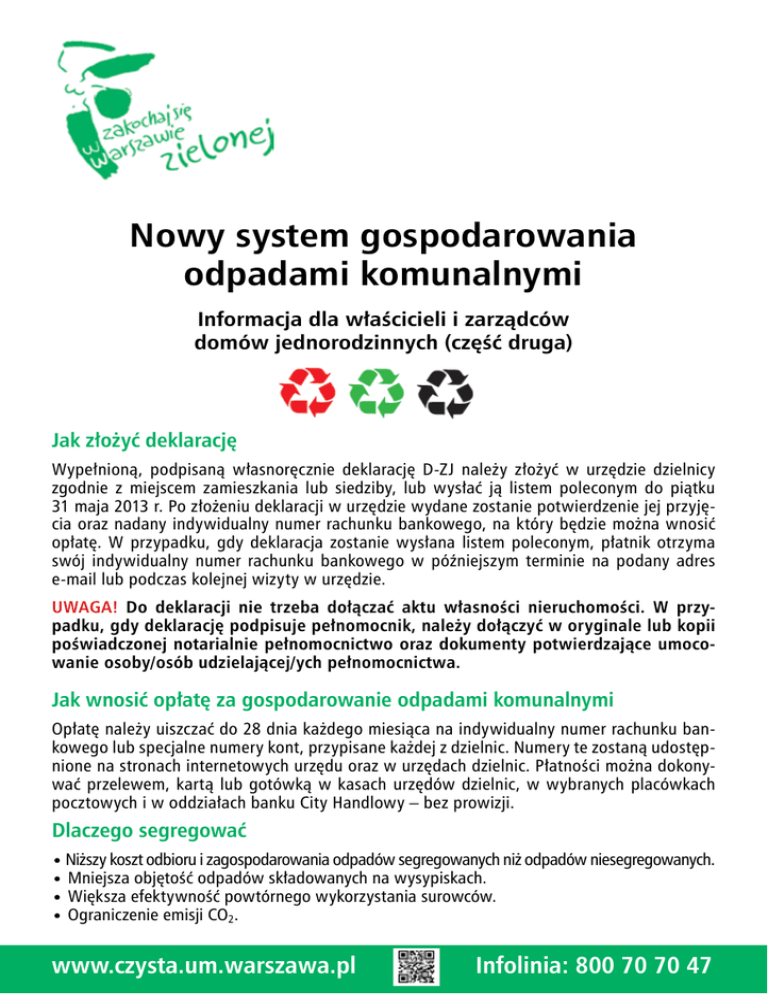 zakochaj się w Warszawie zielonej

Nowy system gospodarowania odpadami komunalnymi

Informacja dla właścicieli i zarządców domów jednorodzinnych (część druga)

Jak złożyć deklarację

Wypełnioną, podpisaną własnoręcznie deklarację D-ZJ należy złożyć w urzędzie dzielnicy zgodnie z miejscem zamieszkania lub siedziby, lub wysłać ją listem poleconym do piątku 31 maja 2013 r. Po złożeniu deklaracji w urzędzie wydane zostanie potwierdzenie jej przyjęcia oraz nadany indywidualny numer rachunku bankowego, na który będzie można wnosić opłatę. W przypadku, gdy deklaracja zostanie wysłana listem poleconym, płatnik otrzyma swój indywidualny numer rachunku bankowego w późniejszym terminie na podany adres e-mail lub podczas kolejnej wizyty w urzędzie.

UWAGA! Do deklaracji nie trzeba dołączać aktu własności nieruchomości. W przypadku, gdy deklarację podpisuje pełnomocnik, należy dołączyć w oryginale lub kopii poświadczonej notarialnie pełnomocnictwo oraz dokumenty potwierdzające umocowanie osoby/osób udzielającej/ych pełnomocnictwa.

Jak wnosić opłatę za gospodarowanie odpadami komunalnymi

Opłatę należy uiszczać do 28 dnia każdego miesiąca na indywidualny numer rachunku bankowego lub specjalne numery kont, przypisane każdej z dzielnic. Numery te zostaną udostępnione na stronach internetowych urzędu oraz w urzędach dzielnic. Płatności można dokonywać przelewem, kartą lub gotówką w kasach urzędów dzielnic, w wybranych placówkach pocztowych i w oddziałach banku City Handlowy – bez prowizji.

Dlaczego segregować

• Niższy koszt odbioru i zagospodarowania odpadów segregowanych niż odpadów niesegregowanych.
• Mniejsza objętość odpadów składowanych na wysypiskach.
• Większa efektywność powtórnego wykorzystania surowców.
• Ograniczenie emisji $CO_2$.

www.czysta.um.warszawa.pl

Infolinia: 800 70 70 47